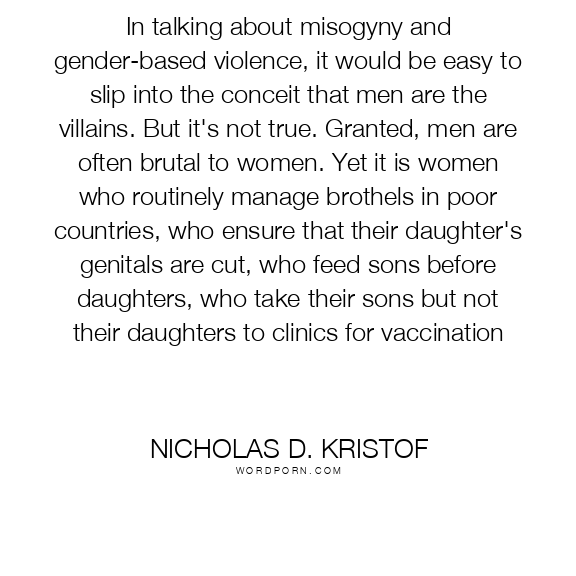 In talking about misogyny and gender-based violence, it would be easy to slip into the conceit that men are the villains. But it's not true. Granted, men are often brutal to women. Yet it is women who routinely manage brothels in poor countries, who ensure that their daughter's genitals are cut, who feed sons before daughters, who take their sons but not their daughters to clinics for vaccination

NICHOLAS D. KRISTOF
WORDPORN.COM